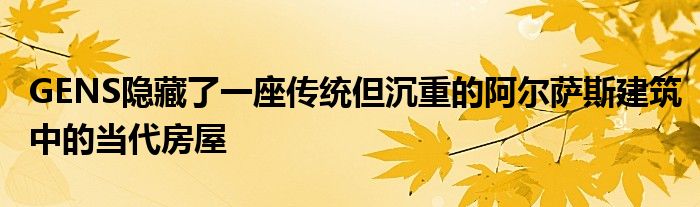 GENS隐藏了一座传统但沉重的阿尔萨斯建筑中的当代房屋